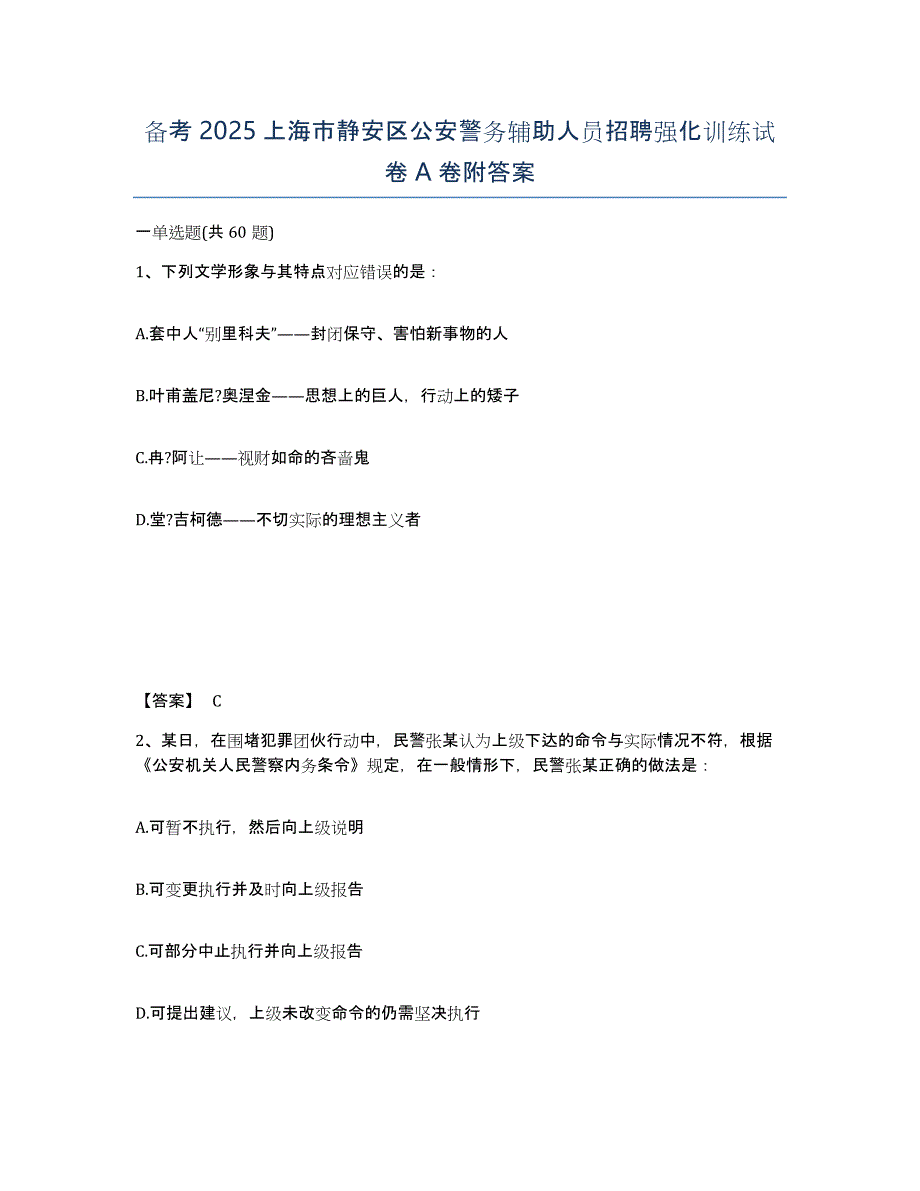 备考 2025 上海市静安区公安警务辅助人员招聘强化训练试卷 A 卷附答案

一单选题(共 60 题)

1、下列文学形象与其特点对应错误的是：

A.套中人“别里科夫”——封闭保守、害怕新事物的人

B.叶甫盖尼?奥涅金——思想上的巨人，行动上的矮子

C.冉?阿让——视财如命的吝啬鬼

D.堂?吉柯德——不切实际的理想主义者

【答案】 C

2、某日，在围堵犯罪团伙行动中，民警张某认为上级下达的命令与实际情况不符，根据《公安机关人民警察内务条令》规定，在一般情形下，民警张某正确的做法是：

A.可暂不执行，然后向上级说明

B.可变更执行并及时向上级报告

C.可部分中止执行并向上级报告

D.可提出建议，上级未改变命令的仍需坚决执行